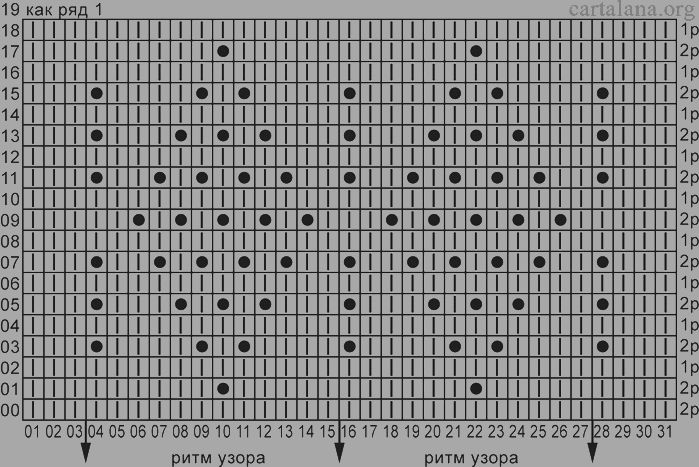 19 как ряд 1
cartalana.org

18 1р
17 2р
16 1р
15 2р
14 1р
13 2р
12 1р
11 2р
10 1р
09 2р
08 1р
07 2р
06 1р
05 2р
04 1р
03 2р
02 1р
01 2р
00 2р

01 02 03 04 05 06 07 08 09 10 11 12 13 14 15 16 17 18 19 20 21 22 23 24 25 26 27 28 29 30 31

ритм узора ритм узора